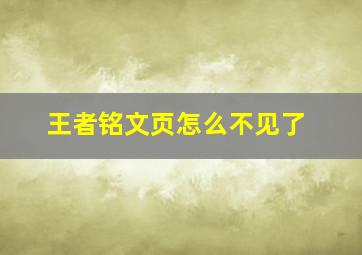 王者铭文页怎么不见了